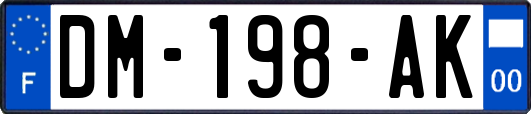 F

DM-198-AK

00